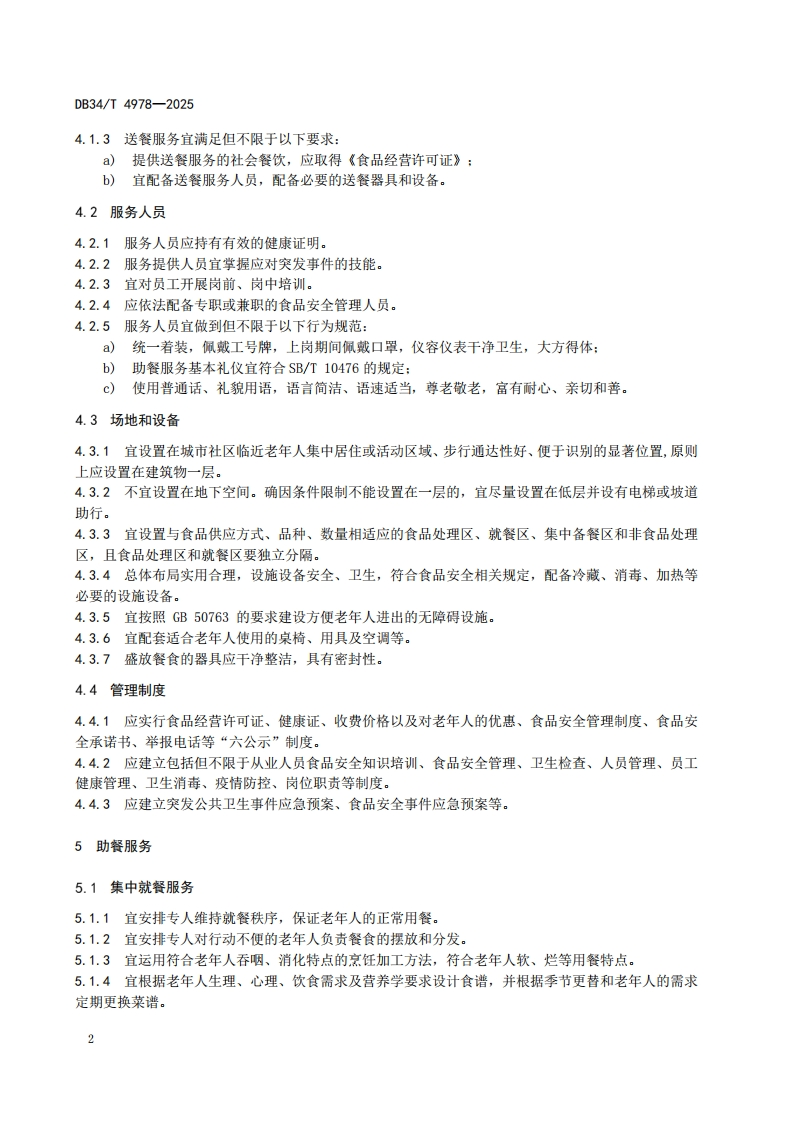 DB34/T 4978—2025

4.1.3 送餐服务宜满足但不限于以下要求：
a) 提供送餐服务的社会餐饮，应取得《食品经营许可证》；
b) 宜配备送餐服务人员，配备必要的送餐器具和设备。

4.2 服务人员

4.2.1 服务人员应持有有效的健康证明。
4.2.2 服务提供人员宜掌握应对突发事件的技能。
4.2.3 宜对员工开展岗前、岗中培训。
4.2.4 应依法配备专职或兼职的食品安全管理人员。
4.2.5 服务人员宜做到但不限于以下行为规范：
a) 统一着装，佩戴工号牌，上岗期间佩戴口罩，仪容仪表干净卫生，大方得体；
b) 助餐服务基本礼仪宜符合 SB/T 10476 的规定；
c) 使用普通话、礼貌用语，语言简洁、语速适当，尊老敬老，富有耐心、亲切和善。

4.3 场地和设备

4.3.1 宜设置在城市社区临近老年人集中居住或活动区域、步行通达性好、便于识别的显著位置,原则上应设置在建筑物一层。
4.3.2 不宜设置在地下空间。确因条件限制不能设置在一层的，宜尽量设置在低层并设有电梯或坡道助行。
4.3.3 宜设置与食品供应方式、品种、数量相适应的食品处理区、就餐区、集中备餐区和非食品处理区，且食品处理区和就餐区要独立分隔。
4.3.4 总体布局实用合理，设施设备安全、卫生，符合食品安全相关规定，配备冷藏、消毒、加热等必要的设施设备。
4.3.5 宜按照 GB 50763 的要求建设方便老年人进出的无障碍设施。
4.3.6 宜配套适合老年人使用的桌椅、用具及空调等。
4.3.7 盛放餐食的器具应干净整洁，具有密封性。

4.4 管理制度

4.4.1 应实行食品经营许可证、健康证、收费价格以及对老年人的优惠、食品安全管理制度、食品安全承诺书、举报电话等“六公示”制度。
4.4.2 应建立包括但不限于从业人员食品安全知识培训、食品安全管理、卫生检查、人员管理、员工健康管理、卫生消毒、疫情防控、岗位职责等制度。
4.4.3 应建立突发公共卫生事件应急预案、食品安全事件应急预案等。

5 助餐服务

5.1 集中就餐服务

5.1.1 宜安排专人维持就餐秩序，保证老年人的正常用餐。
5.1.2 宜安排专人对行动不便的老年人负责餐食的摆放和分发。
5.1.3 宜运用符合老年人吞咽、消化特点的烹饪加工方法，符合老年人软、烂等用餐特点。
5.1.4 宜根据老年人生理、心理、饮食需求及营养学要求设计食谱，并根据季节更替和老年人的需求定期更换菜谱。

2